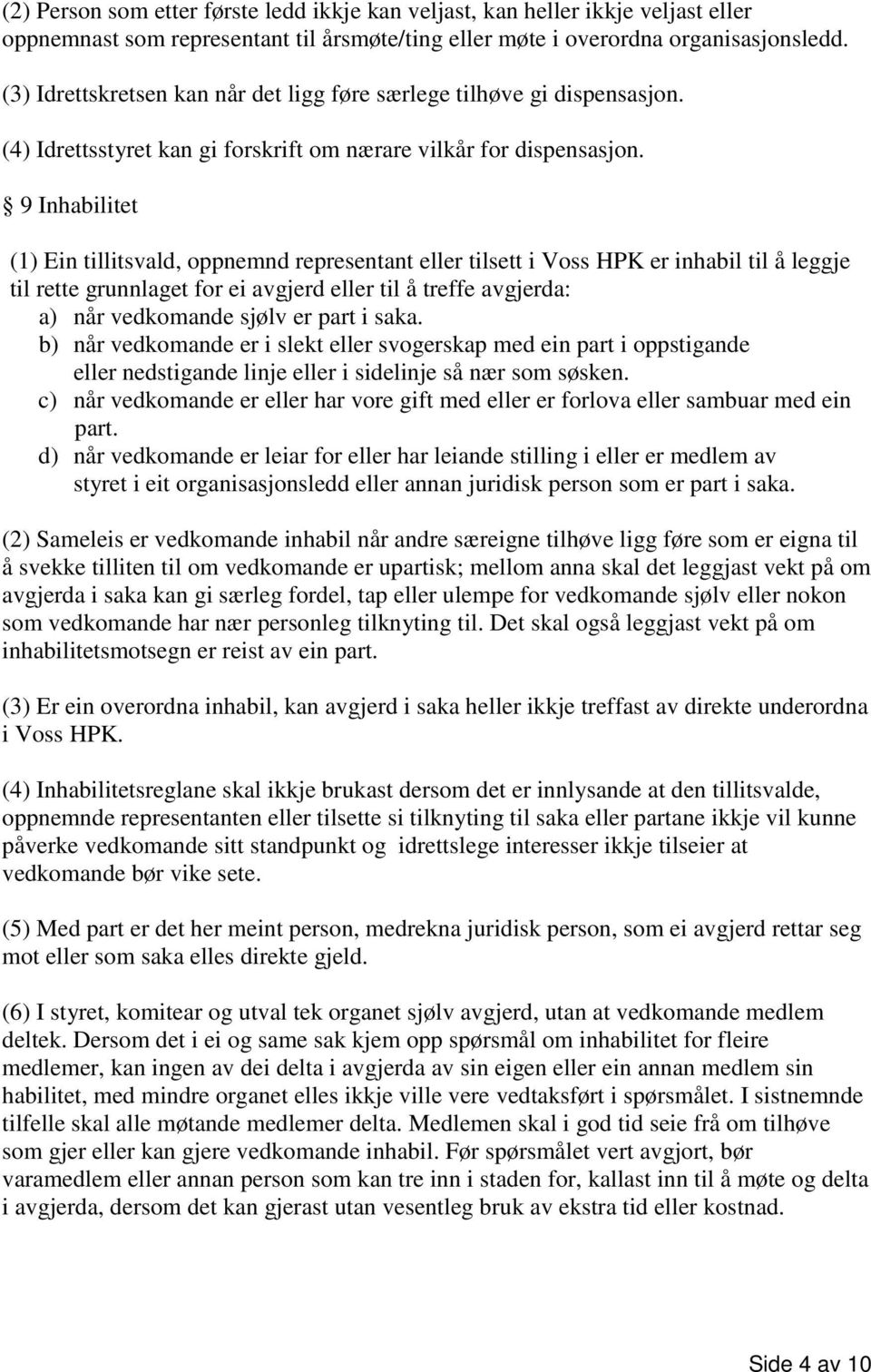 (2) Person som etter første ledd ikkje kan veljast, kan heller ikkje veljast eller oppnemnast som representant til årsmøte/ting eller møte i overordna organisasjonsledd.

(3) Idrettskretsen kan når det ligg føre særlege tilhøve gi dispensasjon.

(4) Idrettsstyret kan gi forskrift om nærare vilkår for dispensasjon.

§ 9 Inhabilitet

(1) Ein tillitsvald, oppnemnd representant eller tilsett i Voss HPK er inhabil til å leggje til rette grunnlaget for ei avgjerd eller til å treffe avgjerda:
a) når vedkomande sjølv er part i saka.
b) når vedkomande er i slekt eller svogerskap med ein part i oppstigande eller nedstigande linje eller i sidelinje så nær som søsken.
c) når vedkomande er eller har vore gift med eller er forlova eller sambuar med ein part.
d) når vedkomande er leiar for eller har leiande stilling i eller er medlem av styret i eit organisasjonsledd eller annan juridisk person som er part i saka.

(2) Sameleis er vedkomande inhabil når andre særeigne tilhøve ligg føre som er eigna til å svekke tilliten til om vedkomande er upartisk; mellom anna skal det leggjast vekt på om avgjerda i saka kan gi særleg fordel, tap eller ulempe for vedkomande sjølv eller nokon som vedkomande har nær personleg tilknyting til. Det skal også leggjast vekt på om inhabilitetsmotsegn er reist av ein part.

(3) Er ein overordna inhabil, kan avgjerd i saka heller ikkje treffast av direkte underordna i Voss HPK.

(4) Inhabilitetsreglane skal ikkje brukast dersom det er innlysande at den tillitsvalde, oppnemnde representanten eller tilsette si tilknyting til saka eller partane ikkje vil kunne påverke vedkomande sitt standpunkt og idrettslege interesser ikkje tilseier at vedkomande bør vike sete.

(5) Med part er det her meint person, medrekna juridisk person, som ei avgjerd rettar seg mot eller som saka elles direkte gjeld.

(6) I styret, komitear og utval tek organet sjølv avgjerd, utan at vedkomande medlem deltek. Dersom det i ei og same sak kjem opp spørsmål om inhabilitet for fleire medlemer, kan ingen av dei delta i avgjerda av sin eigen eller ein annan medlem sin habilitet, med mindre organet elles ikkje ville vere vedtaksført i spørsmålet. I sistnemnde tilfelle skal alle møtande medlemer delta. Medlemen skal i god tid seie frå om tilhøve som gjer eller kan gjere vedkomande inhabil. Før spørsmålet vert avgjort, bør varamedlem eller annan person som kan tre inn i staden for, kallast inn til å møte og delta i avgjerda, dersom det kan gjerast utan vesentleg bruk av ekstra tid eller kostnad.

Side 4 av 10